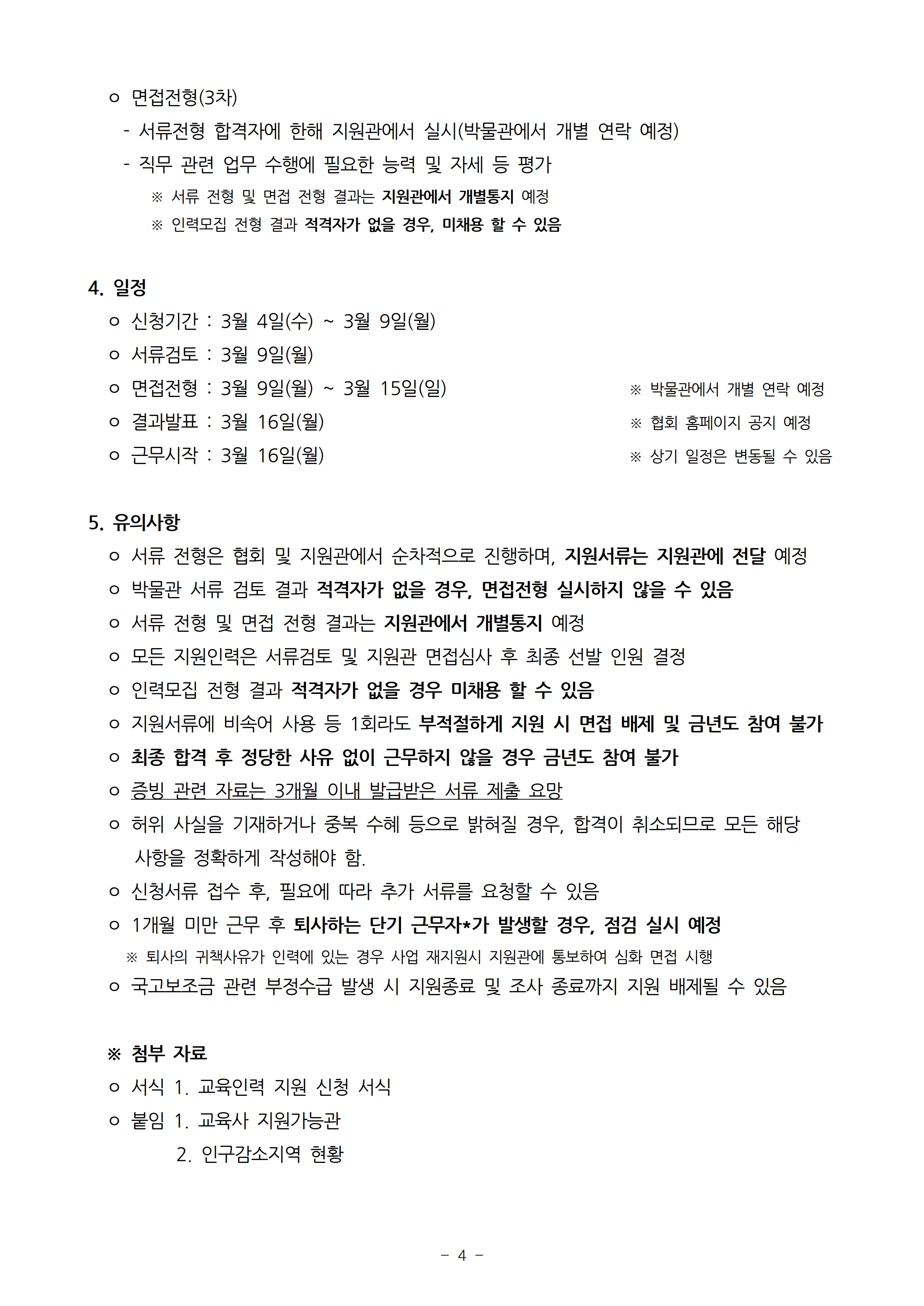 ㅇ 면접전형(3차)
- 서류전형 합격자에 한해 지원관에서 실시(박물관에서 개별 연락 예정)
- 직무 관련 업무 수행에 필요한 능력 및 자세 등 평가
※ 서류 전형 및 면접 전형 결과는 지원관에서 개별통지 예정
※ 인력모집 전형 결과 적격자가 없을 경우, 미채용 할 수 있음

4. 일정
ㅇ 신청기간 : 3월 4일(수) ~ 3월 9일(월)
ㅇ 서류검토 : 3월 9일(월)
ㅇ 면접전형 : 3월 9일(월) ~ 3월 15일(일) ※ 박물관에서 개별 연락 예정
ㅇ 결과발표 : 3월 16일(월) ※ 협회 홈페이지 공지 예정
ㅇ 근무시작 : 3월 16일(월) ※ 상기 일정은 변동될 수 있음

5. 유의사항
ㅇ 서류 전형은 협회 및 지원관에서 순차적으로 진행하며, 지원서류는 지원관에 전달 예정
ㅇ 박물관 서류 검토 결과 적격자가 없을 경우, 면접전형 실시하지 않을 수 있음
ㅇ 서류 전형 및 면접 전형 결과는 지원관에서 개별통지 예정
ㅇ 모든 지원인력은 서류검토 및 지원관 면접심사 후 최종 선발 인원 결정
ㅇ 인력모집 전형 결과 적격자가 없을 경우 미채용 할 수 있음
ㅇ 지원서류에 비속어 사용 등 1회라도 부적절하게 지원 시 면접 배제 및 금년도 참여 불가
ㅇ 최종 합격 후 정당한 사유 없이 근무하지 않을 경우 금년도 참여 불가
ㅇ 증빙 관련 자료는 3개월 이내 발급받은 서류 제출 요망
ㅇ 허위 사실을 기재하거나 중복 수혜 등으로 밝혀질 경우, 합격이 취소되므로 모든 해당 사항을 정확하게 작성해야 함.
ㅇ 신청서류 접수 후, 필요에 따라 추가 서류를 요청할 수 있음
ㅇ 1개월 미만 근무 후 퇴사하는 단기 근무자*가 발생할 경우, 점검 실시 예정
※ 퇴사의 귀책사유가 인력에 있는 경우 사업 재지원시 지원관에 통보하여 심화 면접 시행
ㅇ 국고보조금 관련 부정수급 발생 시 지원종료 및 조사 종료까지 지원 배제될 수 있음

※ 첨부 자료
ㅇ 서식 1. 교육인력 지원 신청 서식
ㅇ 붙임 1. 교육사 지원가능관
2. 인구감소지역 현황

- 4 -